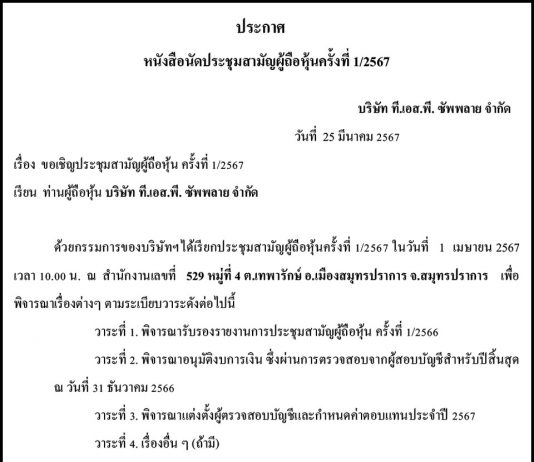 ประกาศ

หนังสือนัดประชุมสามัญผู้ถือหุ้นครั้งที่ 1/2567

บริษัท ที.เอส.พี. ซัพพลาย จำกัด

วันที่ 25 มีนาคม 2567

เรื่อง ขอเชิญประชุมสามัญผู้ถือหุ้น ครั้งที่ 1/2567

เรียน ท่านผู้ถือหุ้น บริษัท ที.เอส.พี. ซัพพลาย จำกัด

ด้วยกรรมการของบริษัทฯได้เรียกประชุมสามัญผู้ถือหุ้นครั้งที่ 1/2567 ในวันที่ 1 เมษายน 2567 เวลา 10.00 น. ณ สำนักงานเลขที่ 529 หมู่ที่ 4 ต.เทพารักษ์ อ.เมืองสมุทรปราการ จ.สมุทรปราการ เพื่อพิจารณาเรื่องต่างๆ ตามระเบียบวาระดังต่อไปนี้

วาระที่ 1. พิจารณารับรองรายงานการประชุมสามัญผู้ถือหุ้น ครั้งที่ 1/2566

วาระที่ 2. พิจารณาอนุมัติงบการเงิน ซึ่งผ่านการตรวจสอบจากผู้สอบบัญชีสำหรับปีสิ้นสุด ณ วันที่ 31 ธันวาคม 2566

วาระที่ 3. พิจารณาแต่งตั้งผู้ตรวจสอบบัญชีและกำหนดค่าตอบแทนประจำปี 2567

วาระที่ 4. เรื่องอื่น ๆ (ถ้ามี)